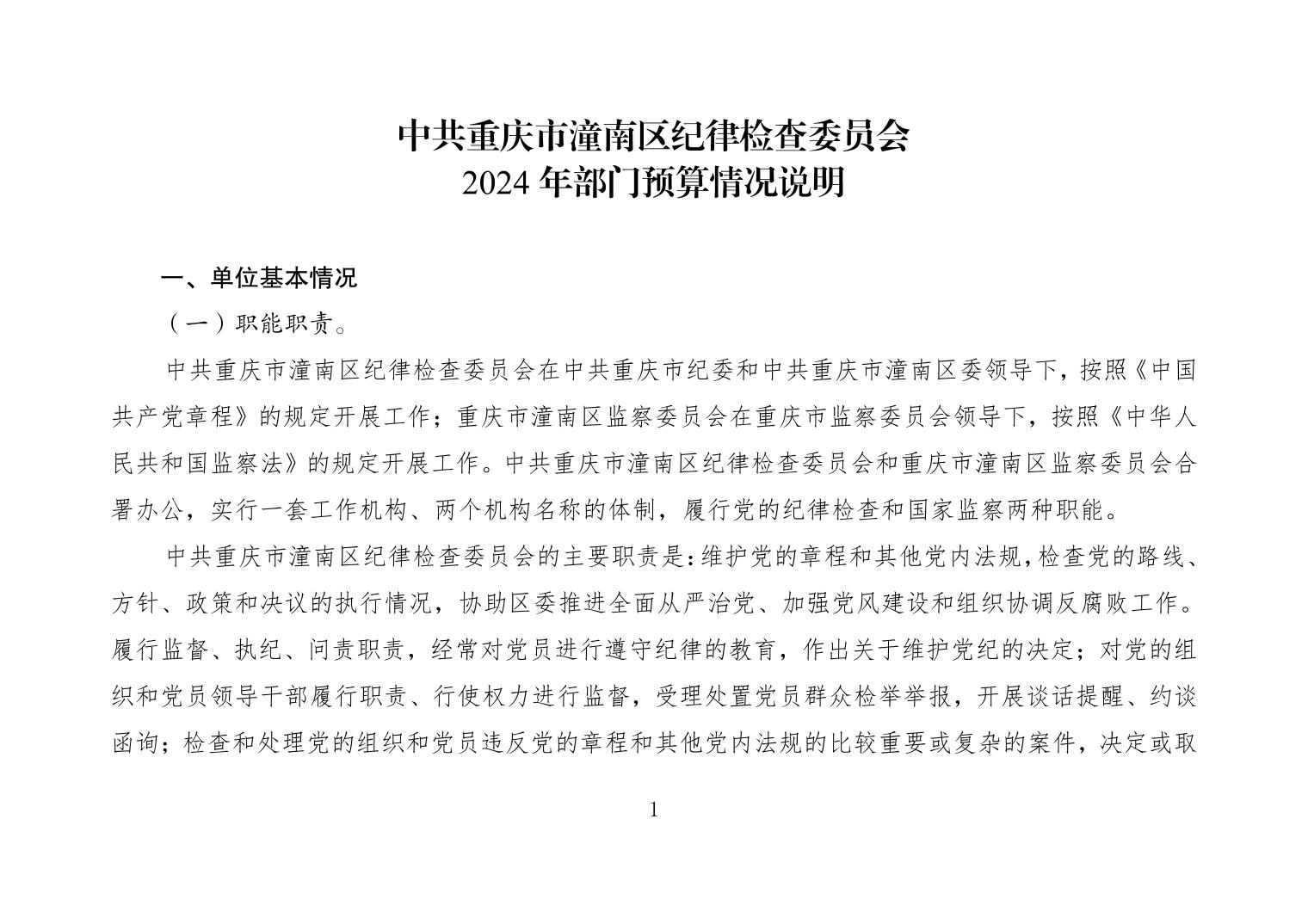 中共重庆市潼南区纪律检查委员会
2024 年部门预算情况说明

一、单位基本情况

（一）职能职责。

中共重庆市潼南区纪律检查委员会在中共重庆市纪委和中共重庆市潼南区委领导下，按照《中国共产党章程》的规定开展工作；重庆市潼南区监察委员会在重庆市监察委员会领导下，按照《中华人民共和国监察法》的规定开展工作。中共重庆市潼南区纪律检查委员会和重庆市潼南区监察委员会合署办公，实行一套工作机构、两个机构名称的体制，履行党的纪律检查和国家监察两种职能。

中共重庆市潼南区纪律检查委员会的主要职责是：维护党的章程和其他党内法规，检查党的路线、方针、政策和决议的执行情况，协助区委推进全面从严治党、加强党风建设和组织协调反腐败工作。履行监督、执纪、问责职责，经常对党员进行遵守纪律的教育，作出关于维护党纪的决定；对党的组织和党员领导干部履行职责、行使权力进行监督，受理处置党员群众检举举报，开展谈话提醒、约谈函询；检查和处理党的组织和党员违反党的章程和其他党内法规的比较重要或复杂的案件，决定或取

1